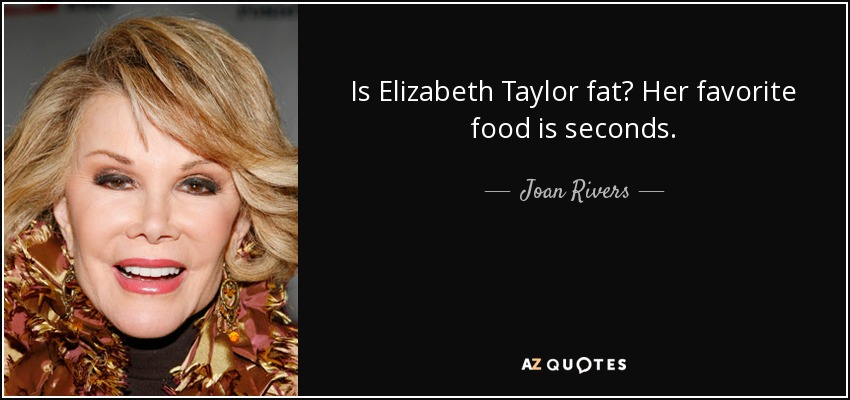 Is Elizabeth Taylor fat? Her favorite food is seconds.

— Joan Rivers —

AZ QUOTES